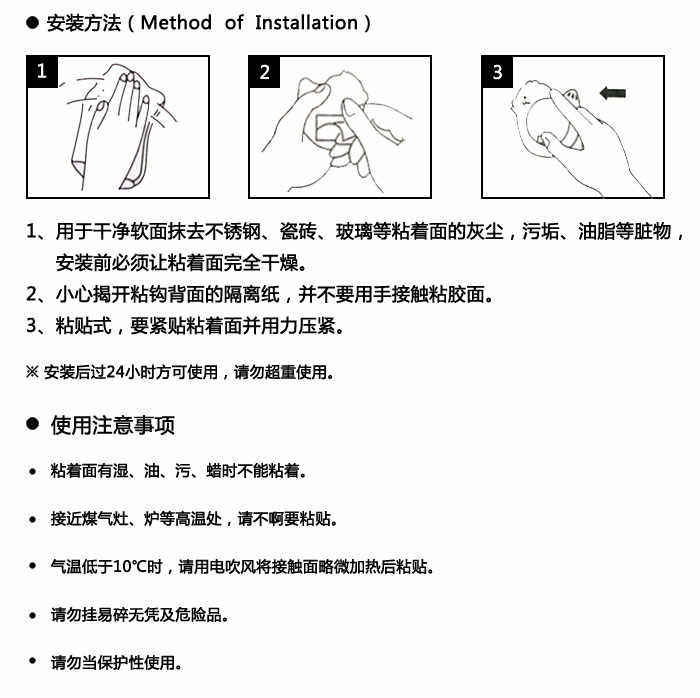 ● 安装方法（Method of Installation）

1

2

3

1、用于干净软面抹去不锈钢、瓷砖、玻璃等粘着面的灰尘，污垢、油脂等脏物，安装前必须让粘着面完全干燥。
2、小心揭开粘钩背面的隔离纸，并不要用手接触粘胶面。
3、粘贴式，要紧贴粘着面并用力压紧。

※ 安装后过24小时方可使用，请勿超重使用。

● 使用注意事项

• 粘着面有湿、油、污、蜡时不能粘着。

• 接近煤气灶、炉等高温处，请不啊要粘贴。

• 气温低于10℃时，请用电吹风将接触面略微加热后粘贴。

• 请勿挂易碎无凭及危险品。

• 请勿当保护性使用。